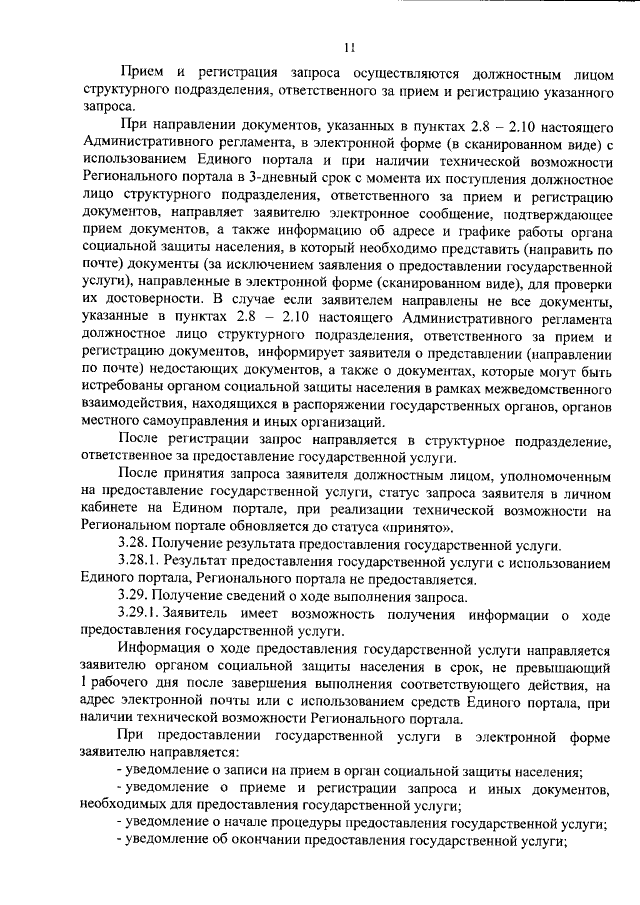 11

Прием и регистрация запроса осуществляются должностным лицом структурного подразделения, ответственного за прием и регистрацию указанного запроса.

При направлении документов, указанных в пунктах 2.8 – 2.10 настоящего Административного регламента, в электронной форме (в сканированном виде) с использованием Единого портала и при наличии технической возможности Регионального портала в 3-дневный срок с момента их поступления должностное лицо структурного подразделения, ответственного за прием и регистрацию документов, направляет заявителю электронное сообщение, подтверждающее прием документов, а также информацию об адресе и графике работы органа социальной защиты населения, в который необходимо представить (направить по почте) документы (за исключением заявления о предоставлении государственной услуги), направленные в электронной форме (сканированном виде), для проверки их достоверности. В случае если заявителем направлены не все документы, указанные в пунктах 2.8 – 2.10 настоящего Административного регламента должностное лицо структурного подразделения, ответственного за прием и регистрацию документов, информирует заявителя о представлении (направлении по почте) недостающих документов, а также о документах, которые могут быть истребованы органом социальной защиты населения в рамках межведомственного взаимодействия, находящихся в распоряжении государственных органов, органов местного самоуправления и иных организаций.

После регистрации запрос направляется в структурное подразделение, ответственное за предоставление государственной услуги.

После принятия запроса заявителя должностным лицом, уполномоченным на предоставление государственной услуги, статус запроса заявителя в личном кабинете на Едином портале, при реализации технической возможности на Региональном портале обновляется до статуса «принято».

3.28. Получение результата предоставления государственной услуги.

3.28.1. Результат предоставления государственной услуги с использованием Единого портала, Регионального портала не предоставляется.

3.29. Получение сведений о ходе выполнения запроса.

3.29.1. Заявитель имеет возможность получения информации о ходе предоставления государственной услуги.

Информация о ходе предоставления государственной услуги направляется заявителю органом социальной защиты населения в срок, не превышающий 1 рабочего дня после завершения выполнения соответствующего действия, на адрес электронной почты или с использованием средств Единого портала, при наличии технической возможности Регионального портала.

При предоставлении государственной услуги в электронной форме заявителю направляется:

- уведомление о записи на прием в орган социальной защиты населения;

- уведомление о приеме и регистрации запроса и иных документов, необходимых для предоставления государственной услуги;

- уведомление о начале процедуры предоставления государственной услуги;

- уведомление об окончании предоставления государственной услуги;